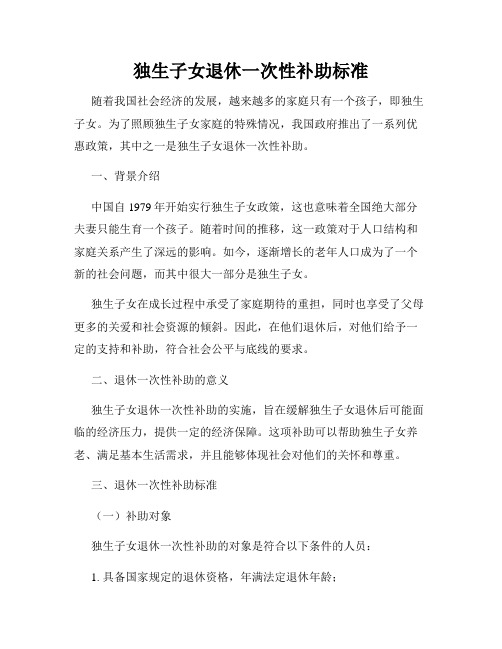 独生子女退休一次性补助标准

随着我国社会经济的发展，越来越多的家庭只有一个孩子，即独生子女。为了照顾独生子女家庭的特殊情况，我国政府推出了一系列优惠政策，其中之一是独生子女退休一次性补助。

一、背景介绍

中国自 1979 年开始实行独生子女政策，这也意味着全国绝大部分夫妻只能生育一个孩子。随着时间的推移，这一政策对于人口结构和家庭关系产生了深远的影响。如今，逐渐增长的老年人口成为了一个新的社会问题，而其中很大一部分是独生子女。

独生子女在成长过程中承受了家庭期待的重担，同时也享受了父母更多的关爱和社会资源的倾斜。因此，在他们退休后，对他们给予一定的支持和补助，符合社会公平与底线的要求。

二、退休一次性补助的意义

独生子女退休一次性补助的实施，旨在缓解独生子女退休后可能面临的经济压力，提供一定的经济保障。这项补助可以帮助独生子女养老、满足基本生活需求，并且能够体现社会对他们的关怀和尊重。

三、退休一次性补助标准

（一）补助对象

独生子女退休一次性补助的对象是符合以下条件的人员：

1. 具备国家规定的退休资格，年满法定退休年龄；